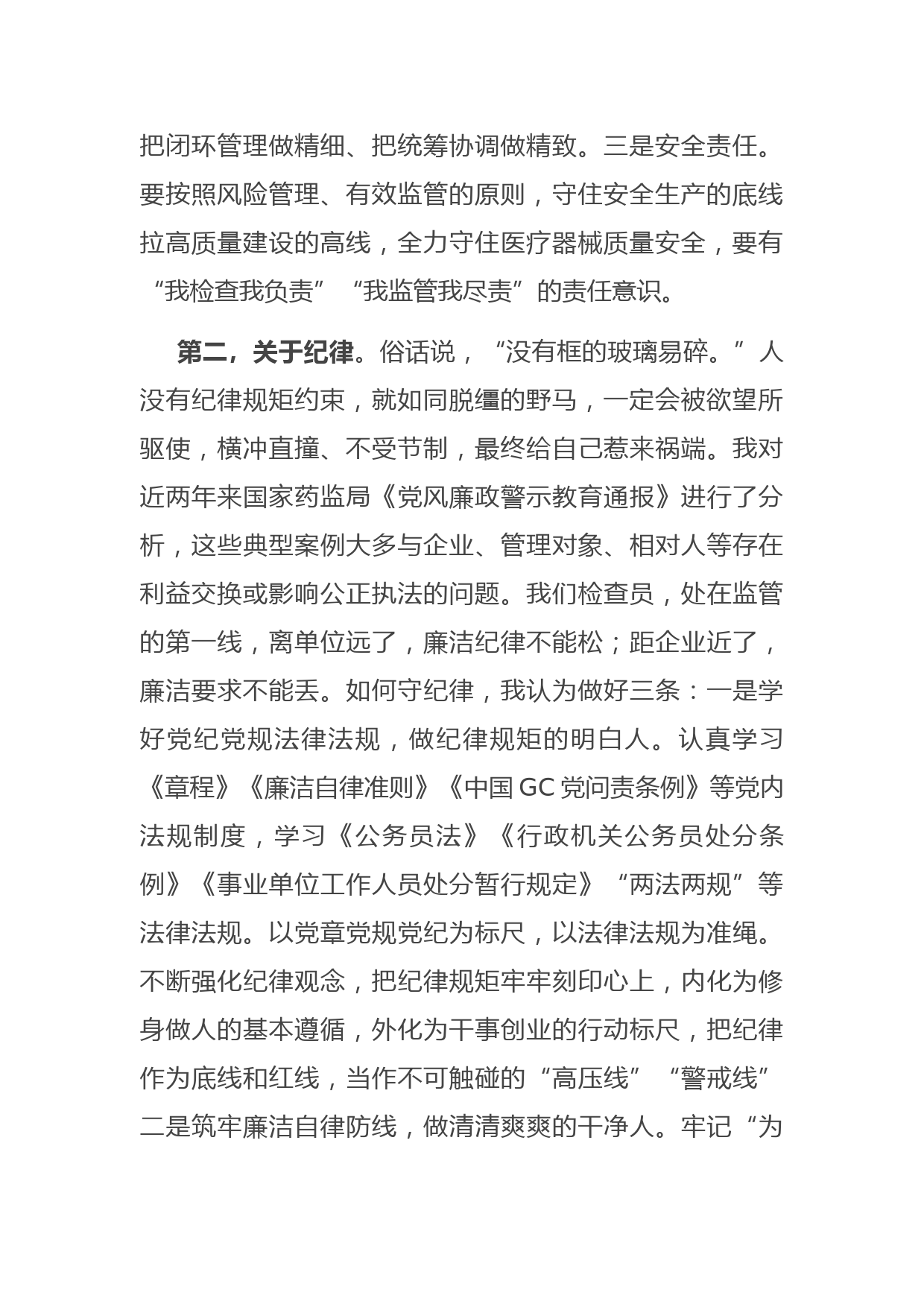 把闭环管理做精细、把统筹协调做精致。三是安全责任。要按照风险管理、有效监管的原则，守住安全生产的底线拉高质量建设的高线，全力守住医疗器械质量安全，要有“我检查我负责”“我监管我尽责”的责任意识。

第二，关于纪律。俗话说，“没有框的玻璃易碎。”人没有纪律规矩约束，就如同脱缰的野马，一定会被欲望所驱使，横冲直撞、不受节制，最终给自己惹来祸端。我对近两年来国家药监局《党风廉政警示教育通报》进行了分析，这些典型案例大多与企业、管理对象、相对人等存在利益交换或影响公正执法的问题。我们检查员，处在监管的第一线，离单位远了，廉洁纪律不能松；距企业近了，廉洁要求不能丢。如何守纪律，我认为做好三条：一是学好党纪党规法律法规，做纪律规矩的明白人。认真学习《章程》《廉洁自律准则》《中国GC党问责条例》等党内法规制度，学习《公务员法》《行政机关公务员处分条例》《事业单位工作人员处分暂行规定》“两法两规”等法律法规。以党章党规党纪为标尺，以法律法规为准绳。不断强化纪律观念，把纪律规矩牢牢刻印心上，内化为修身做人的基本遵循，外化为干事创业的行动标尺，把纪律作为底线和红线，当作不可触碰的“高压线”“警戒线”二是筑牢廉洁自律防线，做清清爽爽的干净人。牢记“为